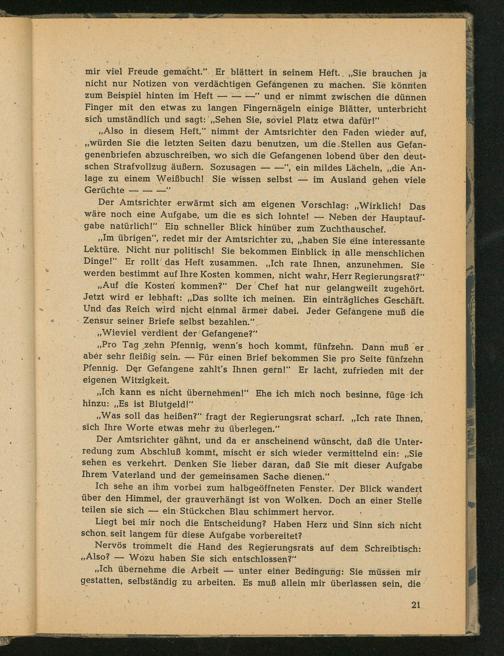 mir viel Freude gemacht." Er blättert in seinem Heft. „Sie brauchen ja nicht nur Notizen von verdächtigen Gefangenen zu machen. Sie könnten zum Beispiel hinten im Heft — — —" und er nimmt zwischen die dünnen Finger mit den etwas zu langen Fingernägeln einige Blätter, unterbricht sich umständlich und sagt: „Sehen Sie, soviel Platz etwa dafür!"

„Also in diesem Heft," nimmt der Amtsrichter den Faden wieder auf, „würden Sie die letzten Seiten dazu benutzen, um die Stellen aus Gefangenenbriefen abzuschreiben, wo sich die Gefangenen lobend über den deutschen Strafvollzug äußern. Sozusagen — —", ein mildes Lächeln, „die Anlage zu einem Weißbuch! Sie wissen selbst — im Ausland gehen viele Gerüchte — — —"

Der Amtsrichter erwärmt sich am eigenen Vorschlag: „Wirklich! Das wäre noch eine Aufgabe, um die es sich lohnte! — Neben der Hauptaufgabe natürlich!" Ein schneller Blick hinüber zum Zuchthauschef.

„Im übrigen", redet mir der Amtsrichter zu, „haben Sie eine interessante Lektüre. Nicht nur politisch! Sie bekommen Einblick in alle menschlichen Dinge!" Er rollt das Heft zusammen. „Ich rate Ihnen, anzunehmen. Sie werden bestimmt auf Ihre Kosten kommen, nicht wahr, Herr Regierungsrat?"

„Auf die Kosten kommen?" Der Chef hat nur gelangweilt zugehört. Jetzt wird er lebhaft: „Das sollte ich meinen. Ein einträgliches Geschäft. Und das Reich wird nicht einmal ärmer dabei. Jeder Gefangene muß die Zensur seiner Briefe selbst bezahlen."

„Wieviel verdient der Gefangene?"

„Pro Tag zehn Pfennig, wenn's hoch kommt, fünfzehn. Dann muß er aber sehr fleißig sein. — Für einen Brief bekommen Sie pro Seite fünfzehn Pfennig. Der Gefangene zahlt's Ihnen gern!" Er lacht, zufrieden mit der eigenen Witzigkeit.

„Ich kann es nicht übernehmen!" Ehe ich mich noch besinne, füge ich hinzu: „Es ist Blutgeld!"

„Was soll das heißen?" fragt der Regierungsrat scharf. „Ich rate Ihnen, sich Ihre Worte etwas mehr zu überlegen."

Der Amtsrichter gähnt, und da er anscheinend wünscht, daß die Unterredung zum Abschluß kommt, mischt er sich wieder vermittelnd ein: „Sie sehen es verkehrt. Denken Sie lieber daran, daß Sie mit dieser Aufgabe Ihrem Vaterland und der gemeinsamen Sache dienen."

Ich sehe an ihm vorbei zum halbgeöffneten Fenster. Der Blick wandert über den Himmel, der grauverhängt ist von Wolken. Doch an einer Stelle teilen sie sich — ein Stückchen Blau schimmert hervor.

Liegt bei mir noch die Entscheidung? Haben Herz und Sinn sich nicht schon seit langem für diese Aufgabe vorbereitet?

Nervös trommelt die Hand des Regierungsrats auf dem Schreibtisch: „Also? — Wozu haben Sie sich entschlossen?"

„Ich übernehme die Arbeit — unter einer Bedingung: Sie müssen mir gestatten, selbständig zu arbeiten. Es muß allein mir überlassen sein, die

21